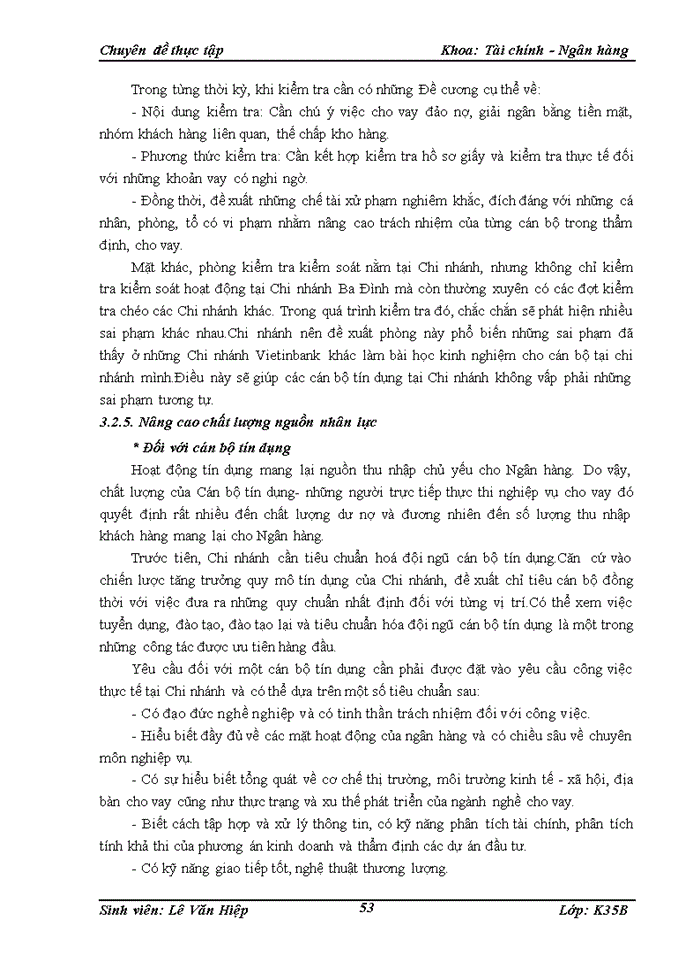 Chuyên đề thực tập Khoa: Tài chính - Ngân hàng

Trong từng thời kỳ, khi kiểm tra cần có những Đề cương cụ thể về:

- Nội dung kiểm tra: Cần chú ý việc cho vay đảo nợ, giải ngân bằng tiền mặt, nhóm khách hàng liên quan, thế chấp kho hàng.

- Phương thức kiểm tra: Cần kết hợp kiểm tra hồ sơ giấy và kiểm tra thực tế đối với những khoản vay có nghi ngờ.

- Đồng thời, đề xuất những chế tài xử phạm nghiêm khắc, đích đáng với những cá nhân, phòng, tổ có vi phạm nhằm nâng cao trách nhiệm của từng cán bộ trong thẩm định, cho vay.

Mặt khác, phòng kiểm tra kiểm soát nằm tại Chi nhánh, nhưng không chỉ kiểm tra kiểm soát hoạt động tại Chi nhánh Ba Đình mà còn thường xuyên có các đợt kiểm tra chéo các Chi nhánh khác. Trong quá trình kiểm tra đó, chắc chắn sẽ phát hiện nhiều sai phạm khác nhau.Chi nhánh nên đề xuất phòng này phổ biến những sai phạm đã thấy ở những Chi nhánh Vietinbank khác làm bài học kinh nghiệm cho cán bộ tại chi nhánh mình.Điều này sẽ giúp các cán bộ tín dụng tại Chi nhánh không vấp phải những sai phạm tương tự.

3.2.5. Nâng cao chất lượng nguồn nhân lực

* Đối với cán bộ tín dụng

Hoạt động tín dụng mang lại nguồn thu nhập chủ yếu cho Ngân hàng. Do vậy, chất lượng của Cán bộ tín dụng- những người trực tiếp thực thi nghiệp vụ cho vay đó quyết định rất nhiều đến chất lượng dư nợ và đương nhiên đến số lượng thu nhập khách hàng mang lại cho Ngân hàng.

Trước tiên, Chi nhánh cần tiêu chuẩn hoá đội ngũ cán bộ tín dụng.Căn cứ vào chiến lược tăng trưởng quy mô tín dụng của Chi nhánh, đề xuất chỉ tiêu cán bộ đồng thời với việc đưa ra những quy chuẩn nhất định đối với từng vị trí.Có thể xem việc tuyển dụng, đào tạo, đào tạo lại và tiêu chuẩn hóa đội ngũ cán bộ tín dụng là một trong những công tác được ưu tiên hàng đầu.

Yêu cầu đối với một cán bộ tín dụng cần phải được đặt vào yêu cầu công việc thực tế tại Chi nhánh và có thể dựa trên một số tiêu chuẩn sau:

- Có đạo đức nghề nghiệp và có tinh thần trách nhiệm đối với công việc.

- Hiểu biết đầy đủ về các mặt hoạt động của ngân hàng và có chiều sâu về chuyên môn nghiệp vụ.

- Có sự hiểu biết tổng quát về cơ chế thị trường, môi trường kinh tế - xã hội, địa bàn cho vay cũng như thực trạng và xu thế phát triển của ngành nghề cho vay.

- Biết cách tập hợp và xử lý thông tin, có kỹ năng phân tích tài chính, phân tích tính khả thi của phương án kinh doanh và thẩm định các dự án đầu tư.

- Có kỹ năng giao tiếp tốt, nghệ thuật thương lượng.

Sinh viên: Lê Văn Hiệp 53 Lớp: K35B